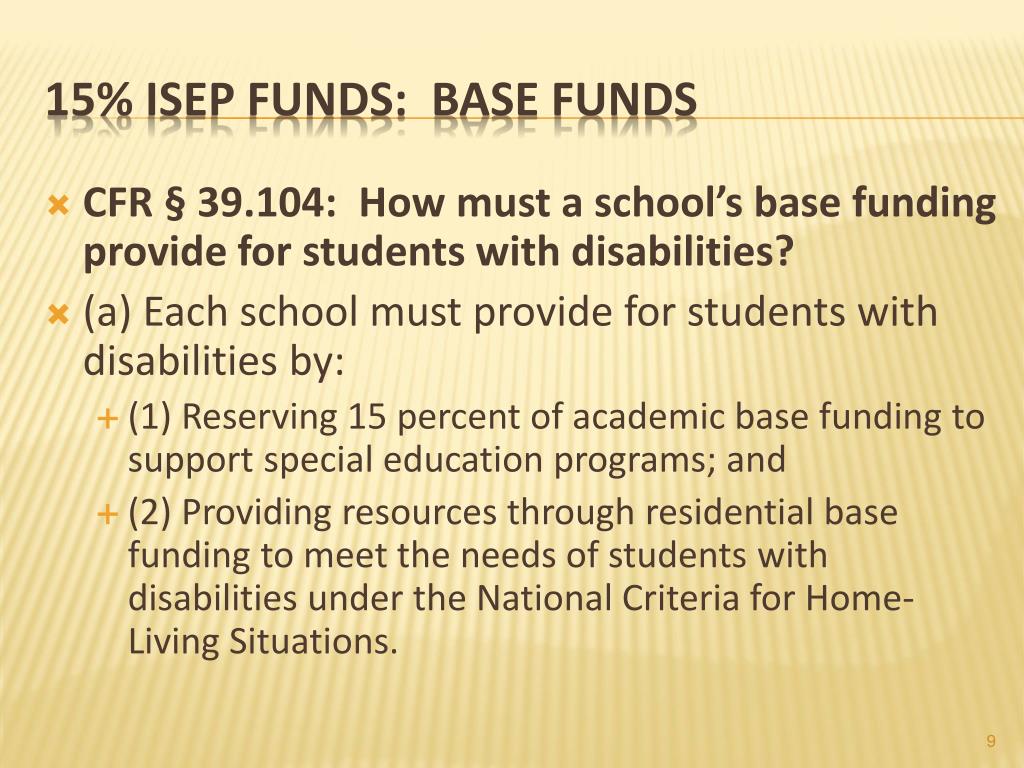 15% ISEP FUNDS: BASE FUNDS

CFR § 39.104: How must a school's base funding provide for students with disabilities?

(a) Each school must provide for students with disabilities by:

(1) Reserving 15 percent of academic base funding to support special education programs; and

(2) Providing resources through residential base funding to meet the needs of students with disabilities under the National Criteria for Home-Living Situations.

9